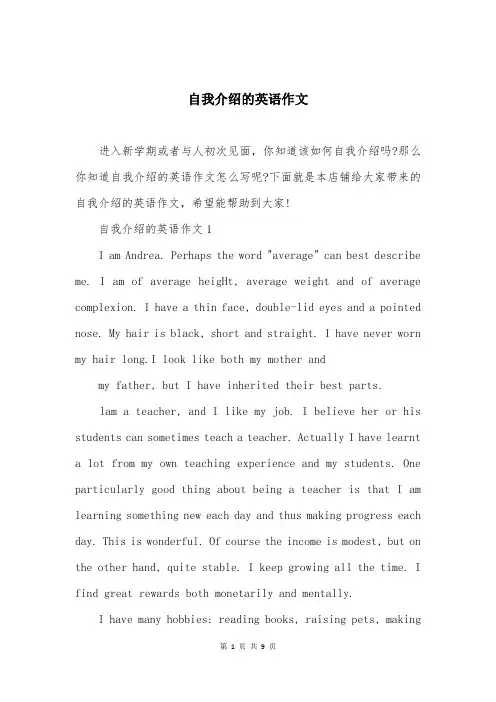 自我介绍的英语作文

进入新学期或者与人初次见面，你知道该如何自我介绍吗?那么你知道自我介绍的英语作文怎么写呢?下面就是本店铺给大家带来的自我介绍的英语作文，希望能帮助到大家!

自我介绍的英语作文 1

I am Andrea. Perhaps the word "average" can best describe me. I am of average heigHt, average weight and of average complexion. I have a thin face, double-lid eyes and a pointed nose. My hair is black, short and straight. I have never worn my hair long.I look like both my mother and

my father, but I have inherited their best parts.

lam a teacher, and I like my job. I believe her or his students can sometimes teach a teacher. Actually I have learnt a lot from my own teaching experience and my students. One particularly good thing about being a teacher is that I am learning something new each day and thus making progress each day. This is wonderful. Of course the income is modest, but on the other hand, quite stable. I keep growing all the time. I find great rewards both monetarily and mentally.

I have many hobbies: reading books, raising pets, making

第 1 页 共 9 页